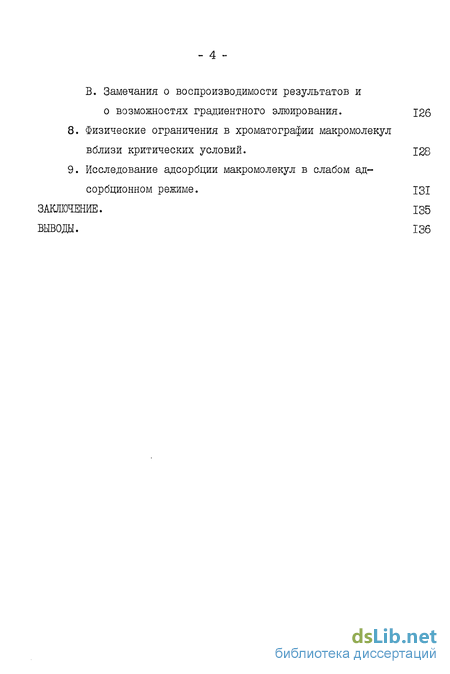 - 4 -

В. Замечания о воспроизводимости результатов и о возможностях градиентного элюирования. I26

8. Физические ограничения в хроматографии макромолекул вблизи критических условий. I28

9. Исследование адсорбции макромолекул в слабом адсорбционном режиме. I3I

ЗАКЛЮЧЕНИЕ. I35

ВЫВОДЫ. I36

dsLib.net
библиотека диссертаций